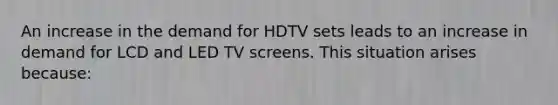 An increase in the demand for HDTV sets leads to an increase in demand for LCD and LED TV screens. This situation arises because: